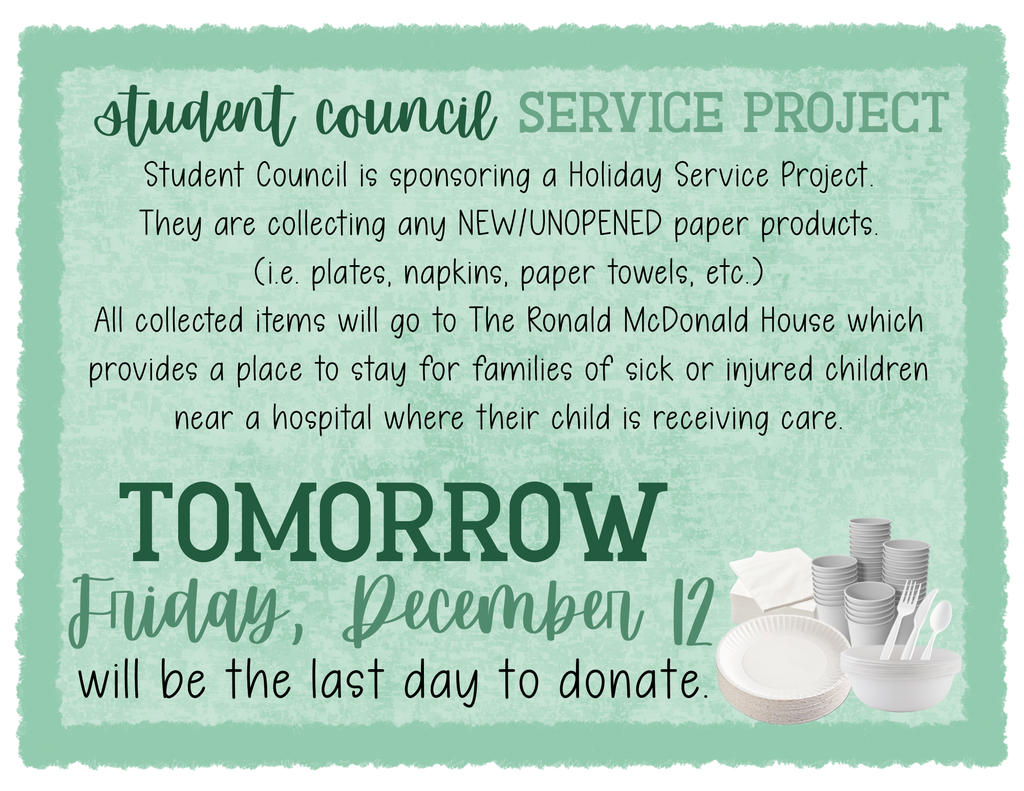 student council SERVICE PROJECT

Student Council is sponsoring a Holiday Service Project.
They are collecting any NEW/UNOPENED paper products.
(i.e. plates, napkins, paper towels, etc.)
All collected items will go to The Ronald McDonald House which provides a place to stay for families of sick or injured children near a hospital where their child is receiving care.

TOMORROW
Friday, December 12
will be the last day to donate.